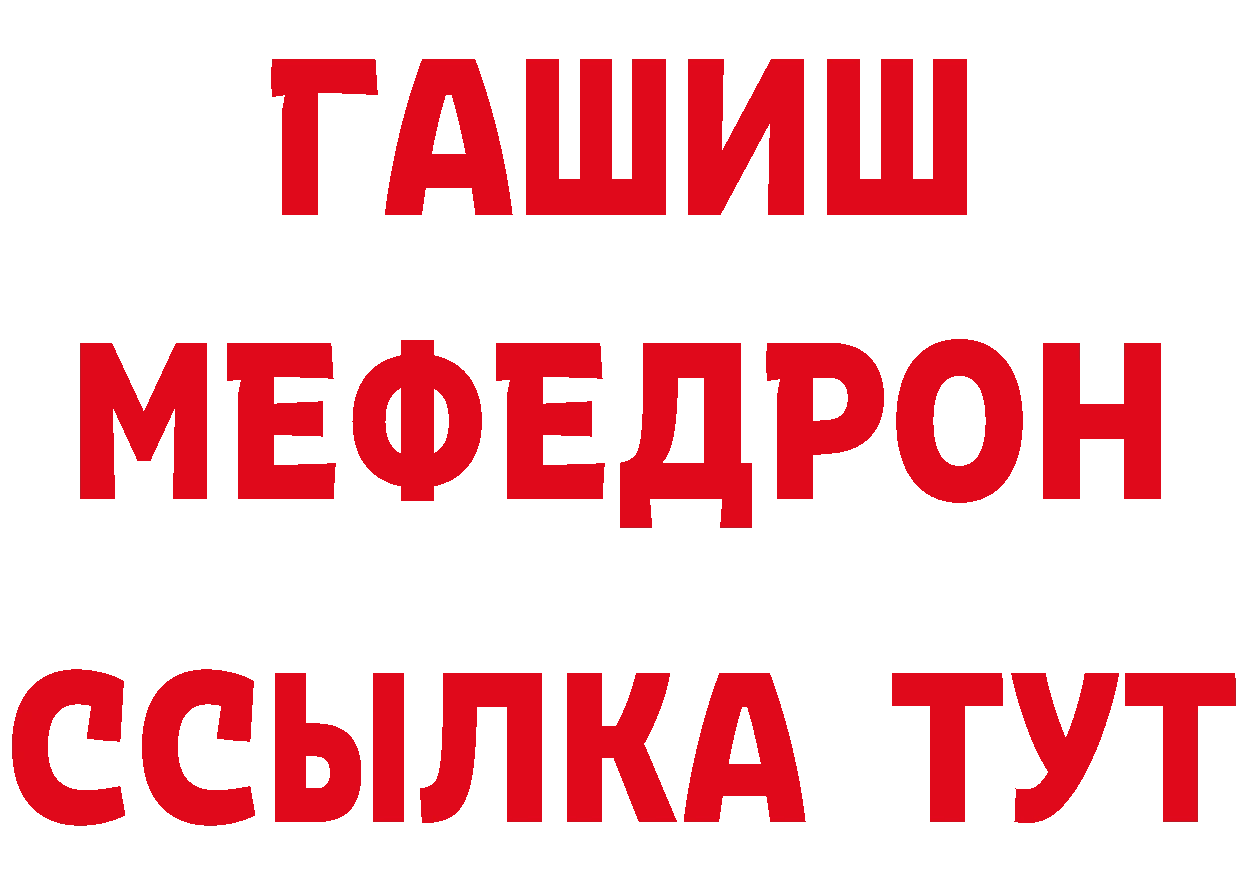 ГАШИШ
МЕФЕДРОН
ССЫЛКА ТУТ